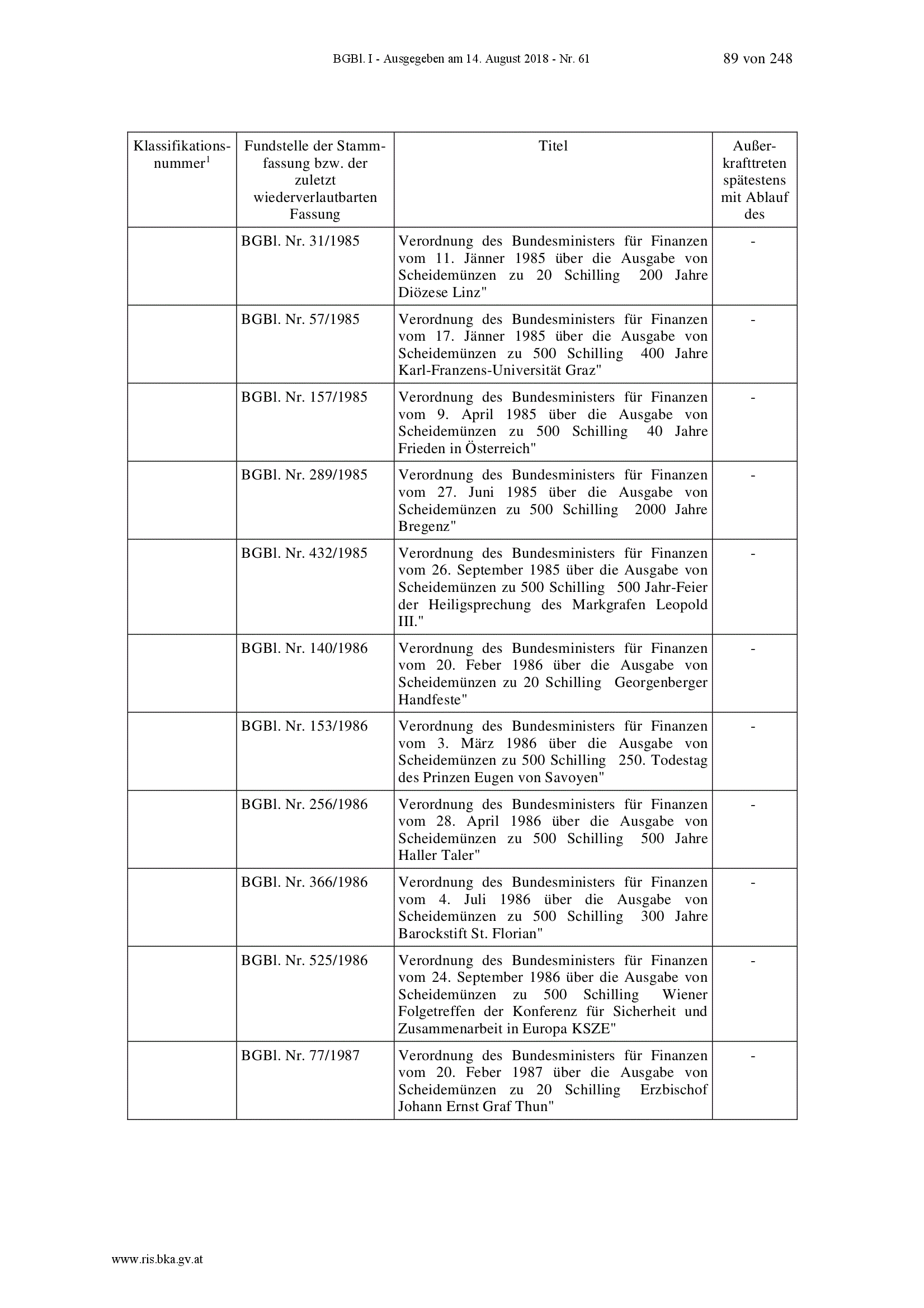 BGBl. I - Ausgegeben am 14. August 2018 - Nr. 61 89 von 248

| Klassifikationsnummer$^1$ | Fundstelle der Stammfassung bzw. der zuletzt wiederverlautbarten Fassung | Titel | Außerkrafttreten spätestens mit Ablauf des |
|---|---|---|---|
| | BGBl. Nr. 31/1985 | Verordnung des Bundesministers für Finanzen vom 11. Jänner 1985 über die Ausgabe von Scheidemünzen zu 20 Schilling 200 Jahre Diözese Linz" | - |
| | BGBl. Nr. 57/1985 | Verordnung des Bundesministers für Finanzen vom 17. Jänner 1985 über die Ausgabe von Scheidemünzen zu 500 Schilling 400 Jahre Karl-Franzens-Universität Graz" | - |
| | BGBl. Nr. 157/1985 | Verordnung des Bundesministers für Finanzen vom 9. April 1985 über die Ausgabe von Scheidemünzen zu 500 Schilling 40 Jahre Frieden in Österreich" | - |
| | BGBl. Nr. 289/1985 | Verordnung des Bundesministers für Finanzen vom 27. Juni 1985 über die Ausgabe von Scheidemünzen zu 500 Schilling 2000 Jahre Bregenz" | - |
| | BGBl. Nr. 432/1985 | Verordnung des Bundesministers für Finanzen vom 26. September 1985 über die Ausgabe von Scheidemünzen zu 500 Schilling 500 Jahr-Feier der Heiligsprechung des Markgrafen Leopold III." | - |
| | BGBl. Nr. 140/1986 | Verordnung des Bundesministers für Finanzen vom 20. Feber 1986 über die Ausgabe von Scheidemünzen zu 20 Schilling Georgenberger Handfeste" | - |
| | BGBl. Nr. 153/1986 | Verordnung des Bundesministers für Finanzen vom 3. März 1986 über die Ausgabe von Scheidemünzen zu 500 Schilling 250. Todestag des Prinzen Eugen von Savoyen" | - |
| | BGBl. Nr. 256/1986 | Verordnung des Bundesministers für Finanzen vom 28. April 1986 über die Ausgabe von Scheidemünzen zu 500 Schilling 500 Jahre Haller Taler" | - |
| | BGBl. Nr. 366/1986 | Verordnung des Bundesministers für Finanzen vom 4. Juli 1986 über die Ausgabe von Scheidemünzen zu 500 Schilling 300 Jahre Barockstift St. Florian" | - |
| | BGBl. Nr. 525/1986 | Verordnung des Bundesministers für Finanzen vom 24. September 1986 über die Ausgabe von Scheidemünzen zu 500 Schilling Wiener Folgetreffen der Konferenz für Sicherheit und Zusammenarbeit in Europa KSZE" | - |
| | BGBl. Nr. 77/1987 | Verordnung des Bundesministers für Finanzen vom 20. Feber 1987 über die Ausgabe von Scheidemünzen zu 20 Schilling Erzbischof Johann Ernst Graf Thun" | - |

www.ris.bka.gv.at